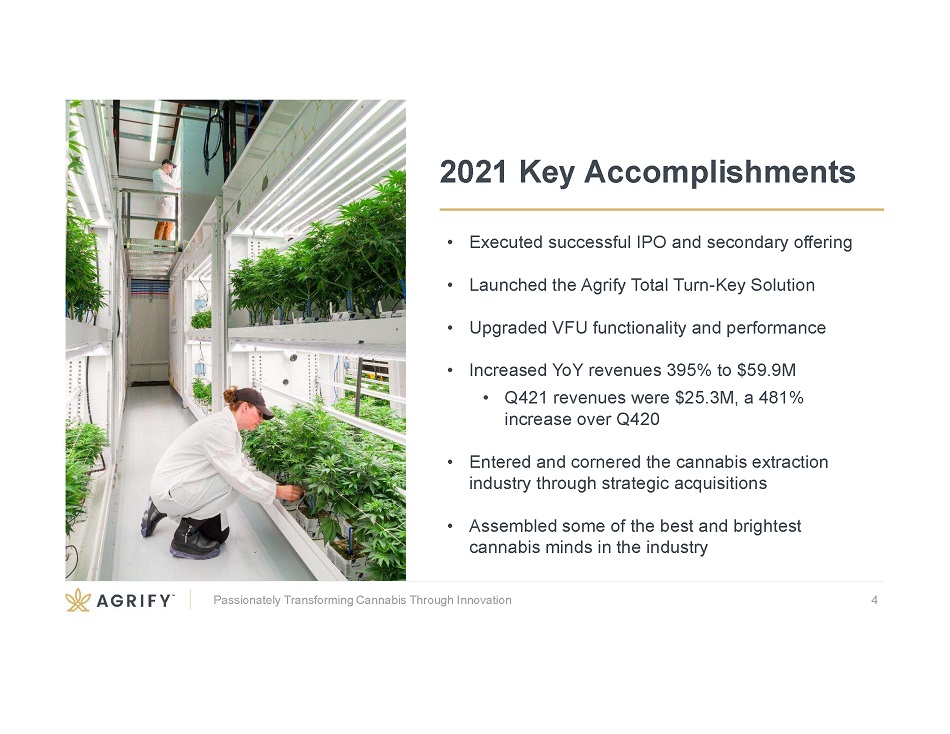 2021 Key Accomplishments

• Executed successful IPO and secondary offering

• Launched the Agrify Total Turn-Key Solution

• Upgraded VFU functionality and performance

• Increased YoY revenues 395% to $59.9M

• Q421 revenues were $25.3M, a 481% increase over Q420

• Entered and cornered the cannabis extraction industry through strategic acquisitions

• Assembled some of the best and brightest cannabis minds in the industry

AGRIFY™

Passionately Transforming Cannabis Through Innovation

4